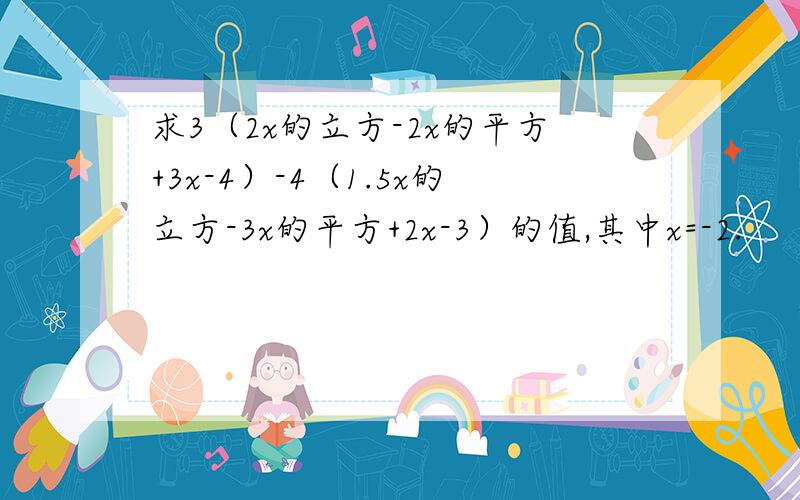 求3（2x的立方-2x的平方+3x-4）-4（1.5x的立方-3x的平方+2x-3）的值,其中x=-2.